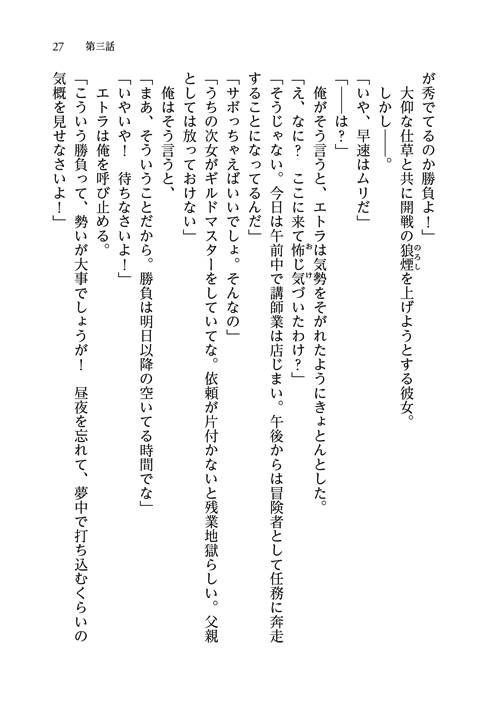 27　第三話

が秀でてるのか勝負よ！」
　大仰な仕草と共に開戦の狼煙を上げようとする彼女。
　しかし――。
「いや、早速はムリだ」
「――は？」
　俺がそう言うと、エトラは気勢をそがれたようにきょとんとした。
「え、なに？　ここに来て怖じ気づいたわけ？」
「そうじゃない。今日は午前中で講師業は店じまい。午後からは冒険者として任務に奔走することになってるんだ」
「サボっちゃえばいいでしょ。そんなの」
「うちの次女がギルドマスターをしていてな。依頼が片付かないと残業地獄らしい。父親としては放っておけない」
　俺はそう言うと、
「まあ、そういうことだから。勝負は明日以降の空いてる時間でな」
「いやいや！　待ちなさいよ！」
　エトラは俺を呼び止める。
「こういう勝負って、勢いが大事でしょうが！　昼夜を忘れて、夢中で打ち込むくらいの気概を見せなさいよ！」